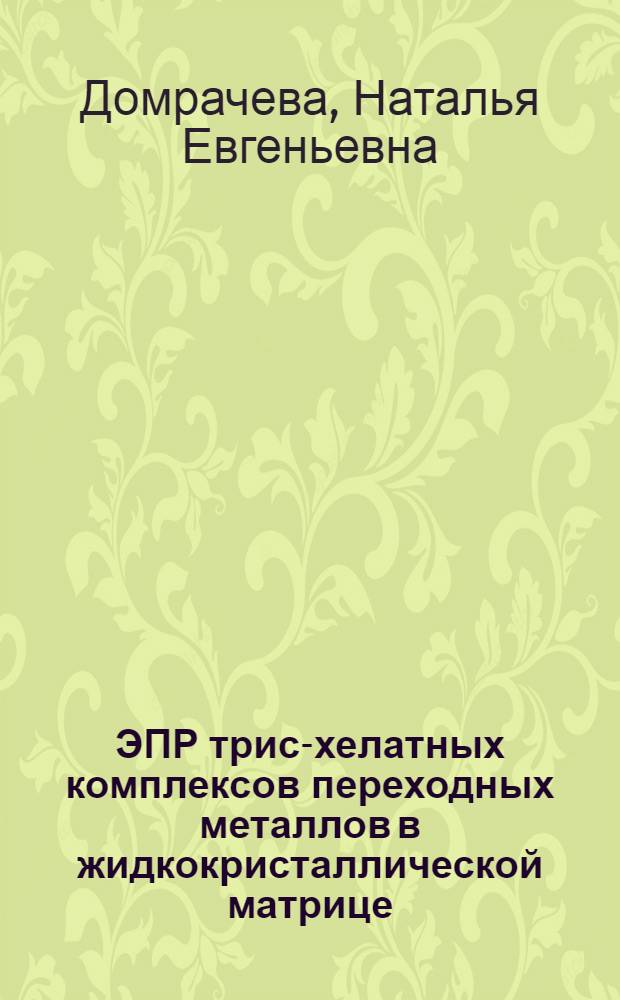 Домрачева, Наталья Евгеньевна

ЭПР трис-хелатных комплексов переходных металлов в жидкокристаллической матрице